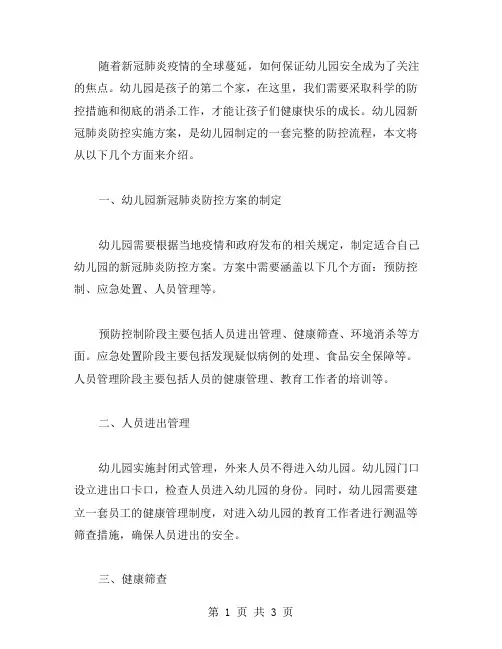 随着新冠肺炎疫情的全球蔓延，如何保证幼儿园安全成为了关注的焦点。幼儿园是孩子的第二个家，在这里，我们需要采取科学的防控措施和彻底的消杀工作，才能让孩子们健康快乐的成长。幼儿园新冠肺炎防控实施方案，是幼儿园制定的一套完整的防控流程，本文将从以下几个方面来介绍。

一、幼儿园新冠肺炎防控方案的制定

幼儿园需要根据当地疫情和政府发布的相关规定，制定适合自己幼儿园的新冠肺炎防控方案。方案中需要涵盖以下几个方面：预防控制、应急处置、人员管理等。

预防控制阶段主要包括人员进出管理、健康筛查、环境消杀等方面。应急处置阶段主要包括发现疑似病例的处理、食品安全保障等。人员管理阶段主要包括人员的健康管理、教育工作者的培训等。

二、人员进出管理

幼儿园实施封闭式管理，外来人员不得进入幼儿园。幼儿园门口设立进出口卡口，检查人员进入幼儿园的身份。同时，幼儿园需要建立一套员工的健康管理制度，对进入幼儿园的教育工作者进行测温等筛查措施，确保人员进出的安全。

三、健康筛查

第 1 页 共 3 页